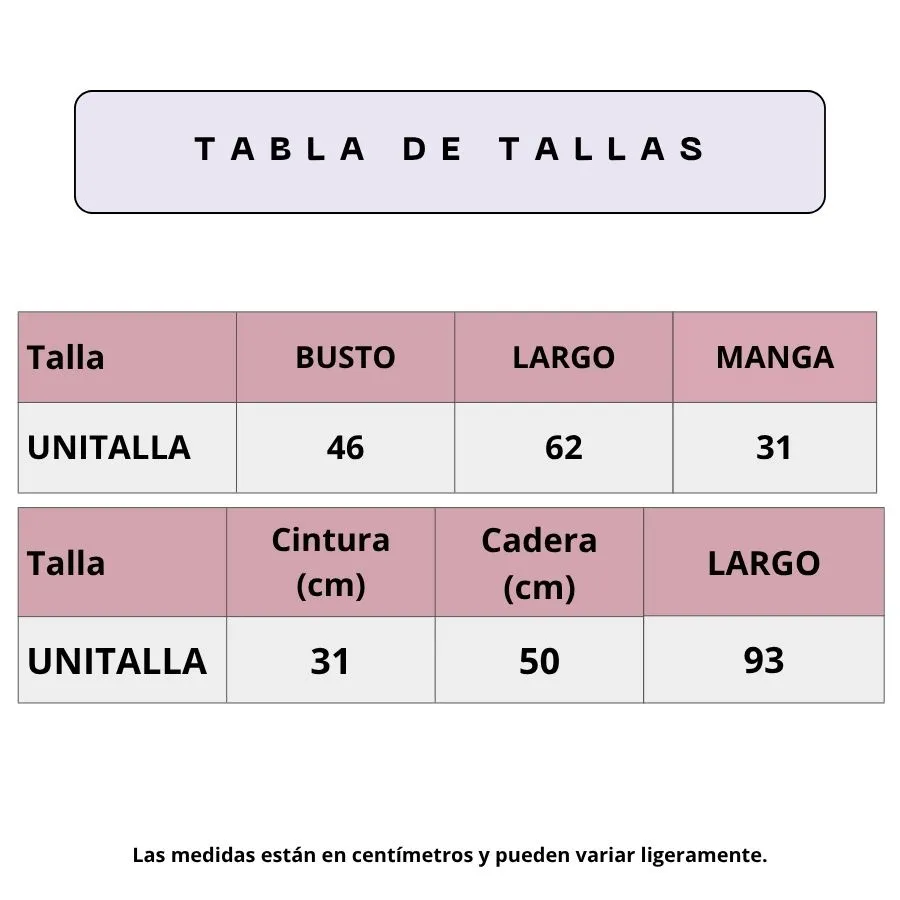 TABLA DE TALLAS

| Talla | BUSTO | LARGO | MANGA |
|---|---|---|---|
| UNITALLA | 46 | 62 | 31 |

| Talla | Cintura (cm) | Cadera (cm) | LARGO |
|---|---|---|---|
| UNITALLA | 31 | 50 | 93 |

Las medidas están en centímetros y pueden variar ligeramente.